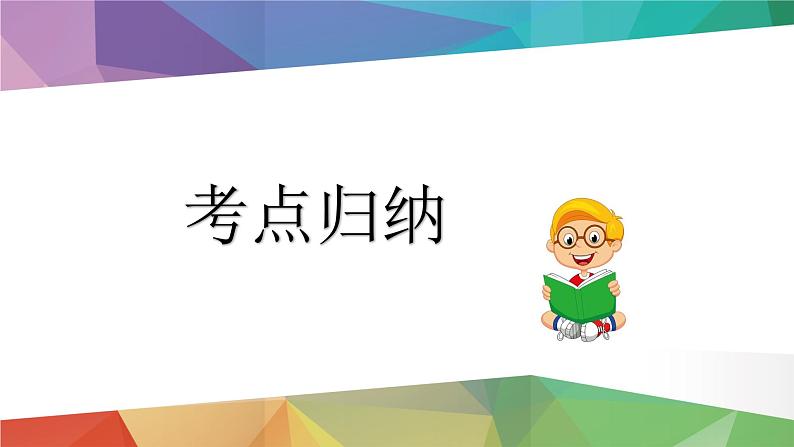 考点归纳